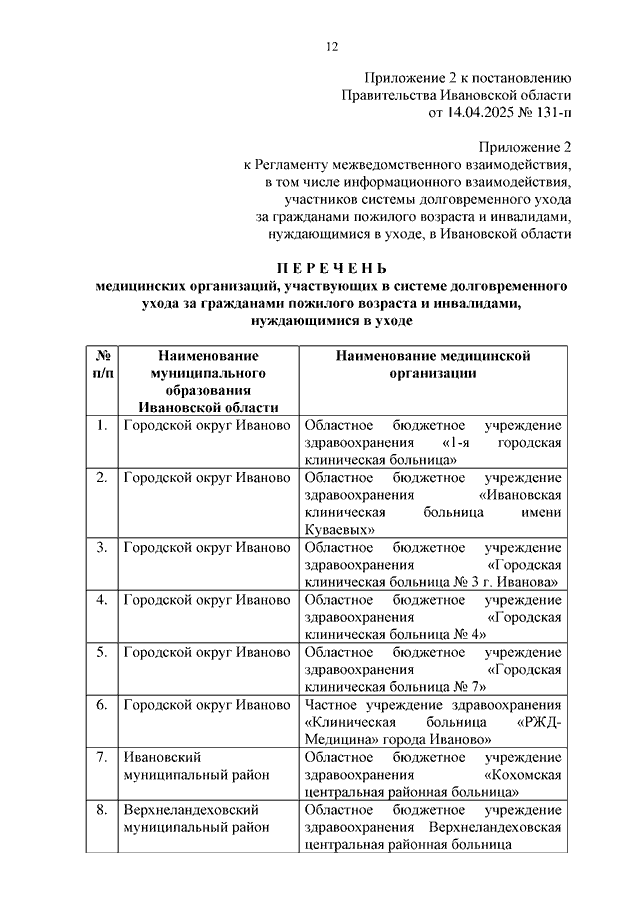 12

Приложение 2 к постановлению
Правительства Ивановской области
от 14.04.2025 № 131-п

Приложение 2
к Регламенту межведомственного взаимодействия,
в том числе информационного взаимодействия,
участников системы долговременного ухода
за гражданами пожилого возраста и инвалидами,
нуждающимися в уходе, в Ивановской области

П Е Р Е Ч Е Н Ь
медицинских организаций, участвующих в системе долговременного ухода за гражданами пожилого возраста и инвалидами, нуждающимися в уходе

| № п/п | Наименование муниципального образования Ивановской области | Наименование медицинской организации |
|---|---|---|
| 1. | Городской округ Иваново | Областное бюджетное учреждение здравоохранения «1-я городская клиническая больница» |
| 2. | Городской округ Иваново | Областное бюджетное учреждение здравоохранения «Ивановская клиническая больница имени Куваевых» |
| 3. | Городской округ Иваново | Областное бюджетное учреждение здравоохранения «Городская клиническая больница № 3 г. Иванова» |
| 4. | Городской округ Иваново | Областное бюджетное учреждение здравоохранения «Городская клиническая больница № 4» |
| 5. | Городской округ Иваново | Областное бюджетное учреждение здравоохранения «Городская клиническая больница № 7» |
| 6. | Городской округ Иваново | Частное учреждение здравоохранения «Клиническая больница «РЖД-Медицина» города Иваново» |
| 7. | Ивановский муниципальный район | Областное бюджетное учреждение здравоохранения «Кохомская центральная районная больница» |
| 8. | Верхнеландеховский муниципальный район | Областное бюджетное учреждение здравоохранения Верхнеландеховская центральная районная больница |